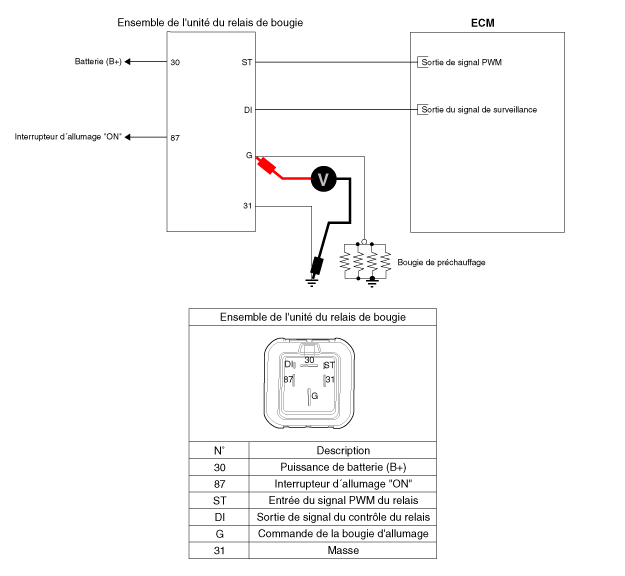 Ensemble de l'unité du relais de bougie

ECM

Batterie (B+)

30

ST

Sortie de signal PWM

DI

Sortie du signal de surveillance

Interrupteur d´allumage "ON"

87

G

V

31

Bougie de préchauffage

Ensemble de l'unité du relais de bougie

DI 30 ST
87 31
G

| N° | Description |
|---|---|
| 30 | Puissance de batterie (B+) |
| 87 | Interrupteur d´allumage "ON" |
| ST | Entrée du signal PWM du relais |
| DI | Sortie de signal du contrôle du relais |
| G | Commande de la bougie d'allumage |
| 31 | Masse |